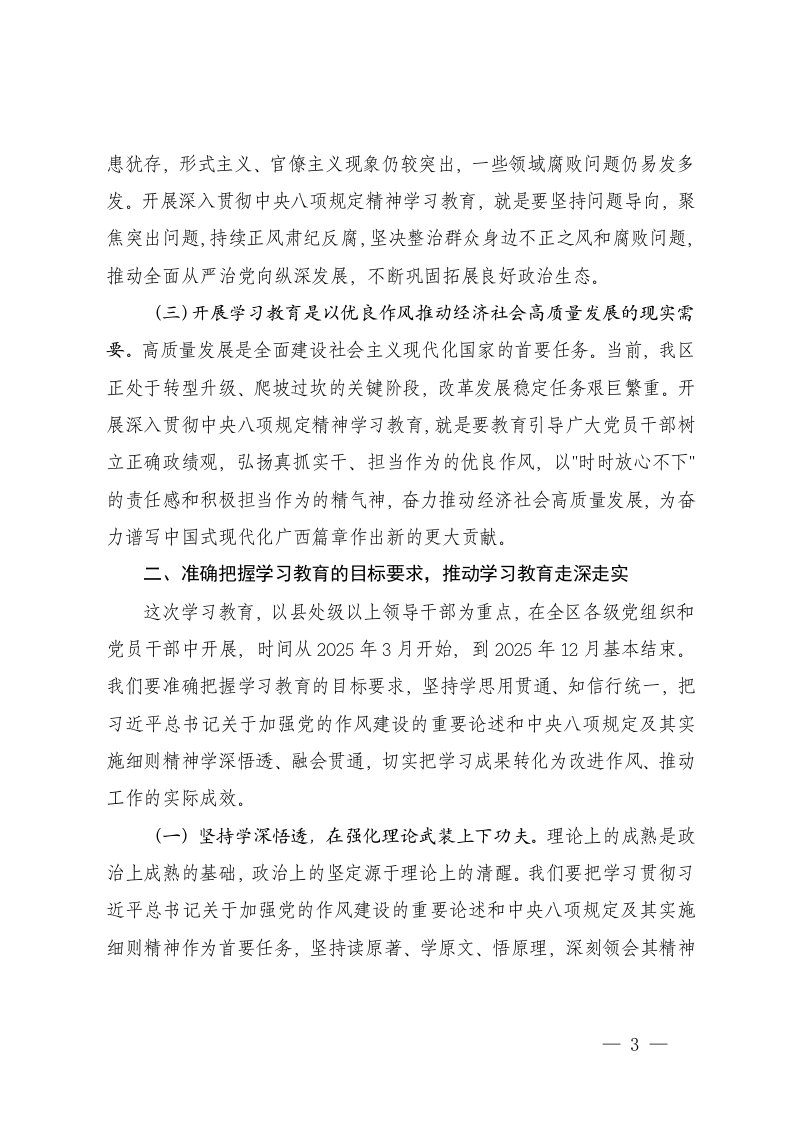 患犹存，形式主义、官僚主义现象仍较突出，一些领域腐败问题仍易发多发。开展深入贯彻中央八项规定精神学习教育，就是要坚持问题导向，聚焦突出问题，持续正风肃纪反腐，坚决整治群众身边不正之风和腐败问题，推动全面从严治党向纵深发展，不断巩固拓展良好政治生态。

（三）开展学习教育是以优良作风推动经济社会高质量发展的现实需要。高质量发展是全面建设社会主义现代化国家的首要任务。当前，我区正处于转型升级、爬坡过坎的关键阶段，改革发展稳定任务艰巨繁重。开展深入贯彻中央八项规定精神学习教育，就是要教育引导广大党员干部树立正确政绩观，弘扬真抓实干、担当作为的优良作风，以"时时放心不下"的责任感和积极担当作为的精气神，奋力推动经济社会高质量发展，为奋力谱写中国式现代化广西篇章作出新的更大贡献。

二、准确把握学习教育的目标要求，推动学习教育走深走实

这次学习教育，以县处级以上领导干部为重点，在全区各级党组织和党员干部中开展，时间从 2025 年 3 月开始，到 2025 年 12 月基本结束。我们要准确把握学习教育的目标要求，坚持学思用贯通、知信行统一，把习近平总书记关于加强党的作风建设的重要论述和中央八项规定及其实施细则精神学深悟透、融会贯通，切实把学习成果转化为改进作风、推动工作的实际成效。

（一）坚持学深悟透，在强化理论武装上下功夫。理论上的成熟是政治上成熟的基础，政治上的坚定源于理论上的清醒。我们要把学习贯彻习近平总书记关于加强党的作风建设的重要论述和中央八项规定及其实施细则精神作为首要任务，坚持读原著、学原文、悟原理，深刻领会其精神

— 3 —